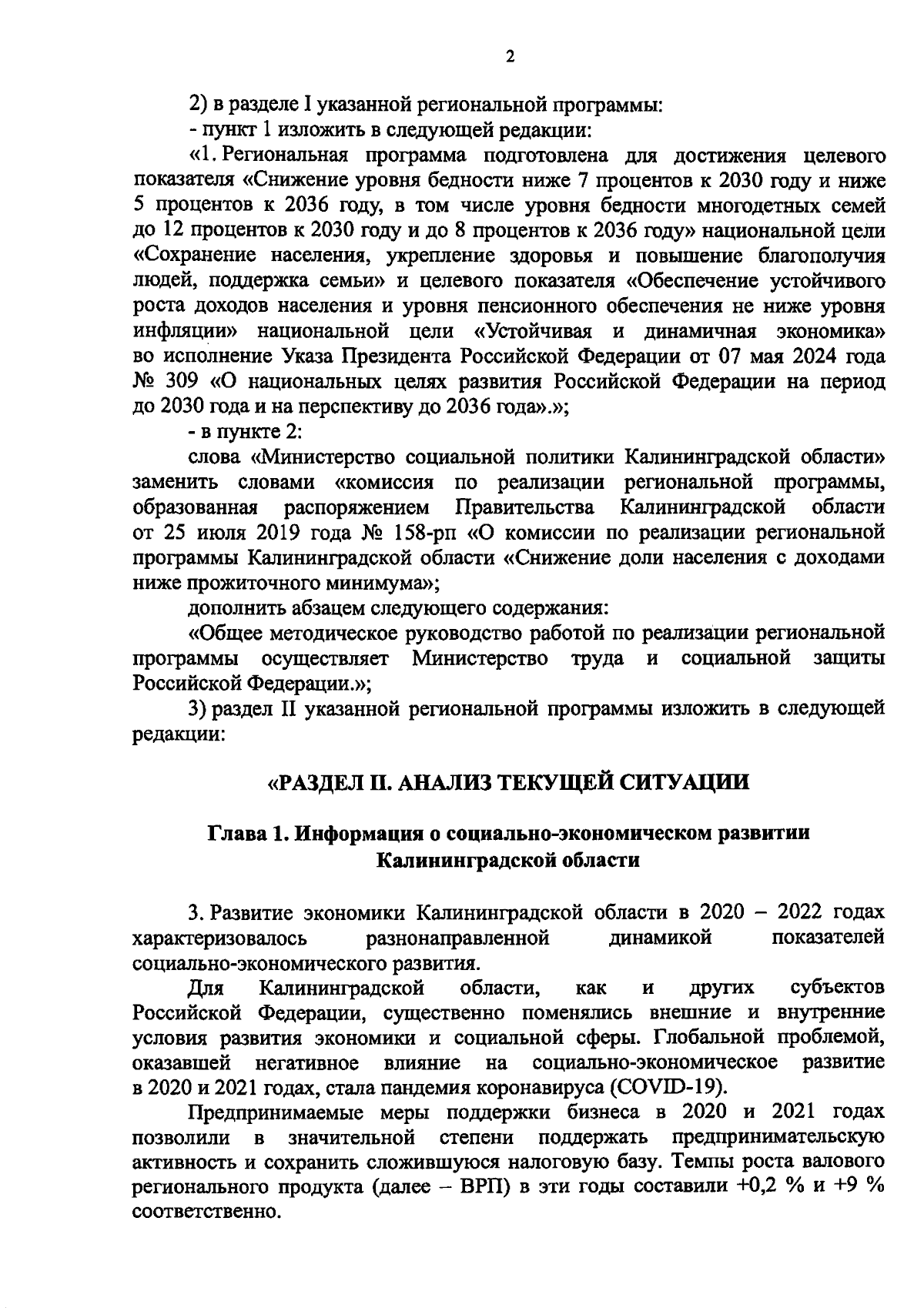 2

2) в разделе I указанной региональной программы:

- пункт 1 изложить в следующей редакции:

«1. Региональная программа подготовлена для достижения целевого показателя «Снижение уровня бедности ниже 7 процентов к 2030 году и ниже 5 процентов к 2036 году, в том числе уровня бедности многодетных семей до 12 процентов к 2030 году и до 8 процентов к 2036 году» национальной цели «Сохранение населения, укрепление здоровья и повышение благополучия людей, поддержка семьи» и целевого показателя «Обеспечение устойчивого роста доходов населения и уровня пенсионного обеспечения не ниже уровня инфляции» национальной цели «Устойчивая и динамичная экономика» во исполнение Указа Президента Российской Федерации от 07 мая 2024 года № 309 «О национальных целях развития Российской Федерации на период до 2030 года и на перспективу до 2036 года».»;

- в пункте 2:

слова «Министерство социальной политики Калининградской области» заменить словами «комиссия по реализации региональной программы, образованная распоряжением Правительства Калининградской области от 25 июля 2019 года № 158-рп «О комиссии по реализации региональной программы Калининградской области «Снижение доли населения с доходами ниже прожиточного минимума»;

дополнить абзацем следующего содержания:

«Общее методическое руководство работой по реализации региональной программы осуществляет Министерство труда и социальной защиты Российской Федерации.»;

3) раздел II указанной региональной программы изложить в следующей редакции:

«РАЗДЕЛ II. АНАЛИЗ ТЕКУЩЕЙ СИТУАЦИИ

Глава 1. Информация о социально-экономическом развитии Калининградской области

3. Развитие экономики Калининградской области в 2020 – 2022 годах характеризовалось разнонаправленной динамикой показателей социально-экономического развития.

Для Калининградской области, как и других субъектов Российской Федерации, существенно поменялись внешние и внутренние условия развития экономики и социальной сферы. Глобальной проблемой, оказавшей негативное влияние на социально-экономическое развитие в 2020 и 2021 годах, стала пандемия коронавируса (COVID-19).

Предпринимаемые меры поддержки бизнеса в 2020 и 2021 годах позволили в значительной степени поддержать предпринимательскую активность и сохранить сложившуюся налоговую базу. Темпы роста валового регионального продукта (далее – ВРП) в эти годы составили +0,2 % и +9 % соответственно.